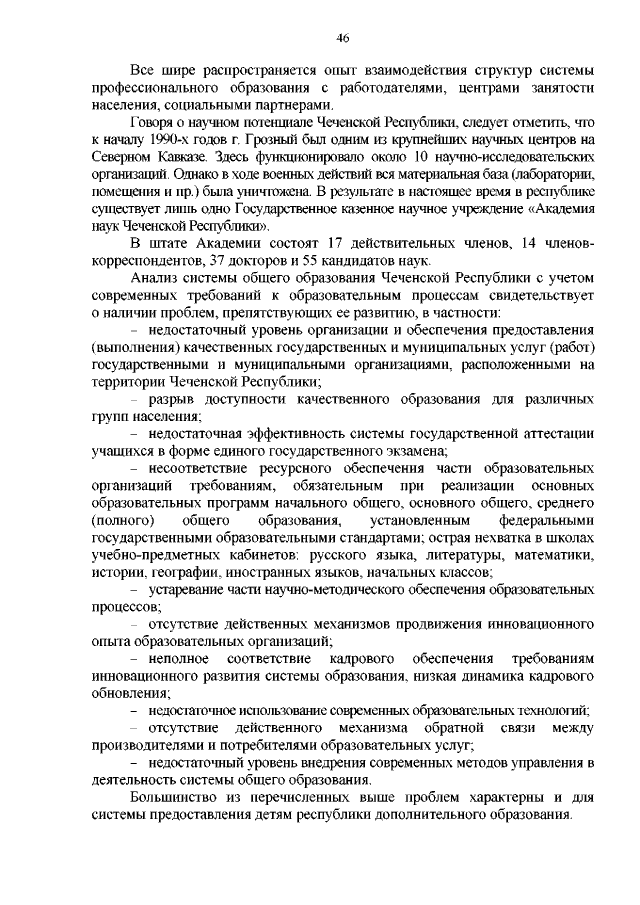 46

Все шире распространяется опыт взаимодействия структур системы профессионального образования с работодателями, центрами занятости населения, социальными партнерами.

Говоря о научном потенциале Чеченской Республики, следует отметить, что к началу 1990-х годов г. Грозный был одним из крупнейших научных центров на Северном Кавказе. Здесь функционировало около 10 научно-исследовательских организаций. Однако в ходе военных действий вся материальная база (лаборатории, помещения и пр.) была уничтожена. В результате в настоящее время в республике существует лишь одно Государственное казенное научное учреждение «Академия наук Чеченской Республики».

В штате Академии состоят 17 действительных членов, 14 членов-корреспондентов, 37 докторов и 55 кандидатов наук.

Анализ системы общего образования Чеченской Республики с учетом современных требований к образовательным процессам свидетельствует о наличии проблем, препятствующих ее развитию, в частности:

– недостаточный уровень организации и обеспечения предоставления (выполнения) качественных государственных и муниципальных услуг (работ) государственными и муниципальными организациями, расположенными на территории Чеченской Республики;

– разрыв доступности качественного образования для различных групп населения;

– недостаточная эффективность системы государственной аттестации учащихся в форме единого государственного экзамена;

– несоответствие ресурсного обеспечения части образовательных организаций требованиям, обязательным при реализации основных образовательных программ начального общего, основного общего, среднего (полного) общего образования, установленным федеральными государственными образовательными стандартами; острая нехватка в школах учебно-предметных кабинетов: русского языка, литературы, математики, истории, географии, иностранных языков, начальных классов;

– устаревание части научно-методического обеспечения образовательных процессов;

– отсутствие действенных механизмов продвижения инновационного опыта образовательных организаций;

– неполное соответствие кадрового обеспечения требованиям инновационного развития системы образования, низкая динамика кадрового обновления;

– недостаточное использование современных образовательных технологий;

– отсутствие действенного механизма обратной связи между производителями и потребителями образовательных услуг;

– недостаточный уровень внедрения современных методов управления в деятельность системы общего образования.

Большинство из перечисленных выше проблем характерны и для системы предоставления детям республики дополнительного образования.